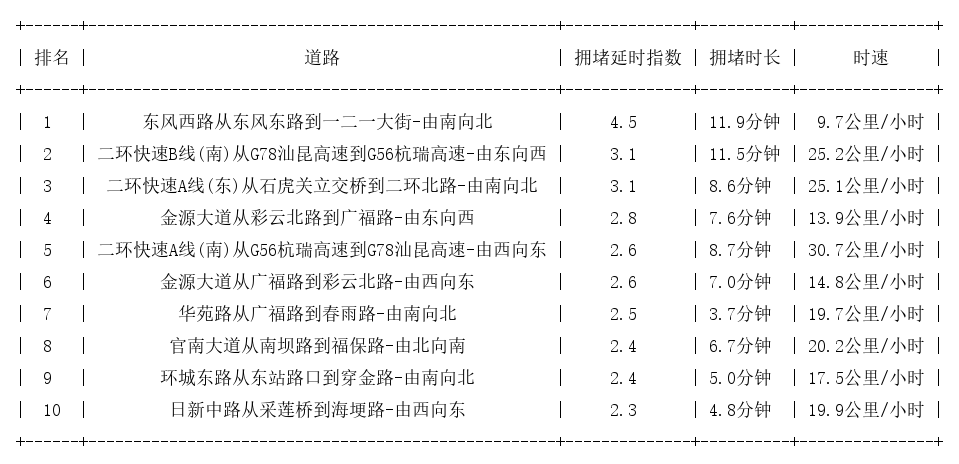 | 排名 | 道路 | 拥堵延时指数 | 拥堵时长 | 时速 |
|---|---|---|---|---|
| 1 | 东风西路从东风东路到一二一大街-由南向北 | 4.5 | 11.9分钟 | 9.7公里/小时 |
| 2 | 二环快速B线(南)从G78汕昆高速到G56杭瑞高速-由东向西 | 3.1 | 11.5分钟 | 25.2公里/小时 |
| 3 | 二环快速A线(东)从石虎关立交桥到二环北路-由南向北 | 3.1 | 8.6分钟 | 25.1公里/小时 |
| 4 | 金源大道从彩云北路到广福路-由东向西 | 2.8 | 7.6分钟 | 13.9公里/小时 |
| 5 | 二环快速A线(南)从G56杭瑞高速到G78汕昆高速-由西向东 | 2.6 | 8.7分钟 | 30.7公里/小时 |
| 6 | 金源大道从广福路到彩云北路-由西向东 | 2.6 | 7.0分钟 | 14.8公里/小时 |
| 7 | 华苑路从广福路到春雨路-由南向北 | 2.5 | 3.7分钟 | 19.7公里/小时 |
| 8 | 官南大道从南坝路到福保路-由北向南 | 2.4 | 6.7分钟 | 20.2公里/小时 |
| 9 | 环城东路从东站路口到穿金路-由南向北 | 2.4 | 5.0分钟 | 17.5公里/小时 |
| 10 | 日新中路从采莲桥到海埂路-由西向东 | 2.3 | 4.8分钟 | 19.9公里/小时 |